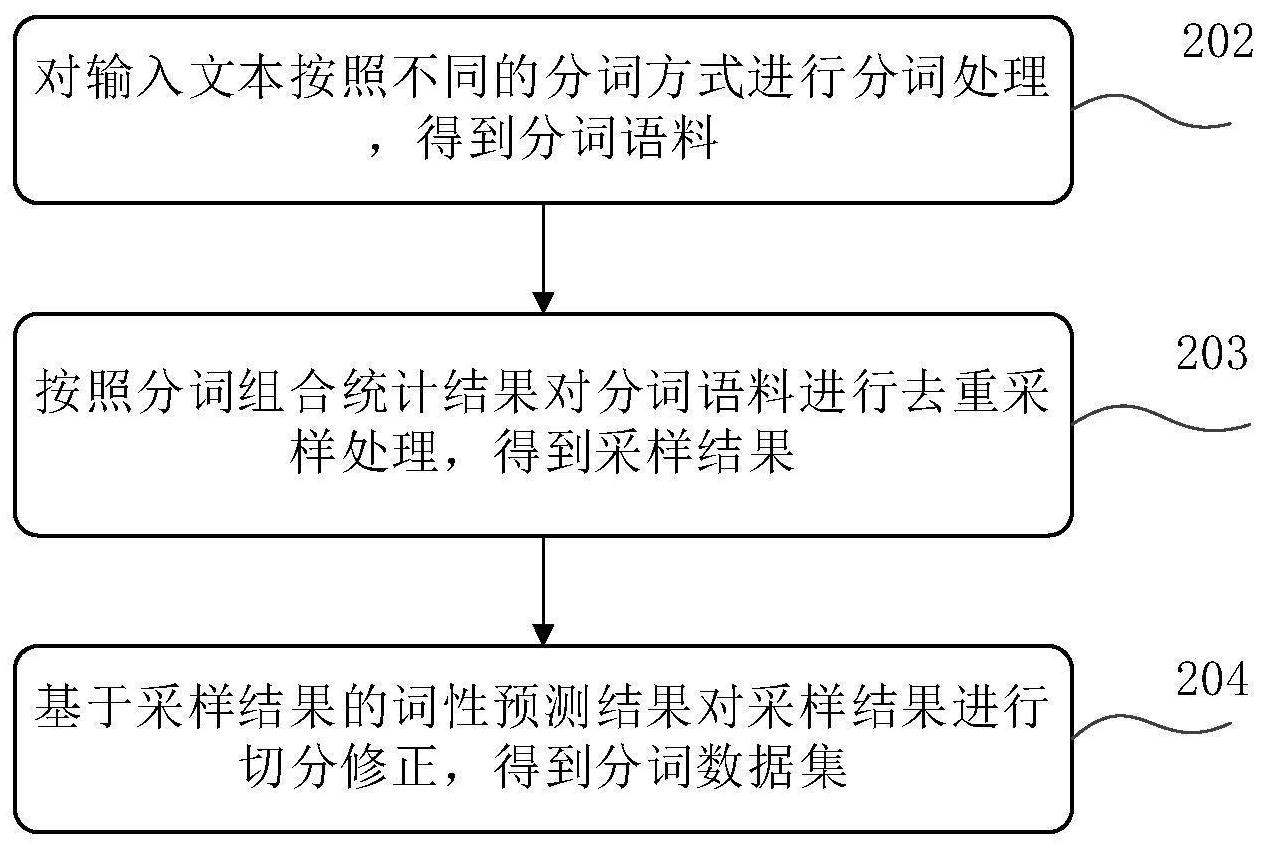 对输入文本按照不同的分词方式进行分词处理，得到分词语料

202

按照分词组合统计结果对分词语料进行去重采样处理，得到采样结果

203

基于采样结果的词性预测结果对采样结果进行切分修正，得到分词数据集

204